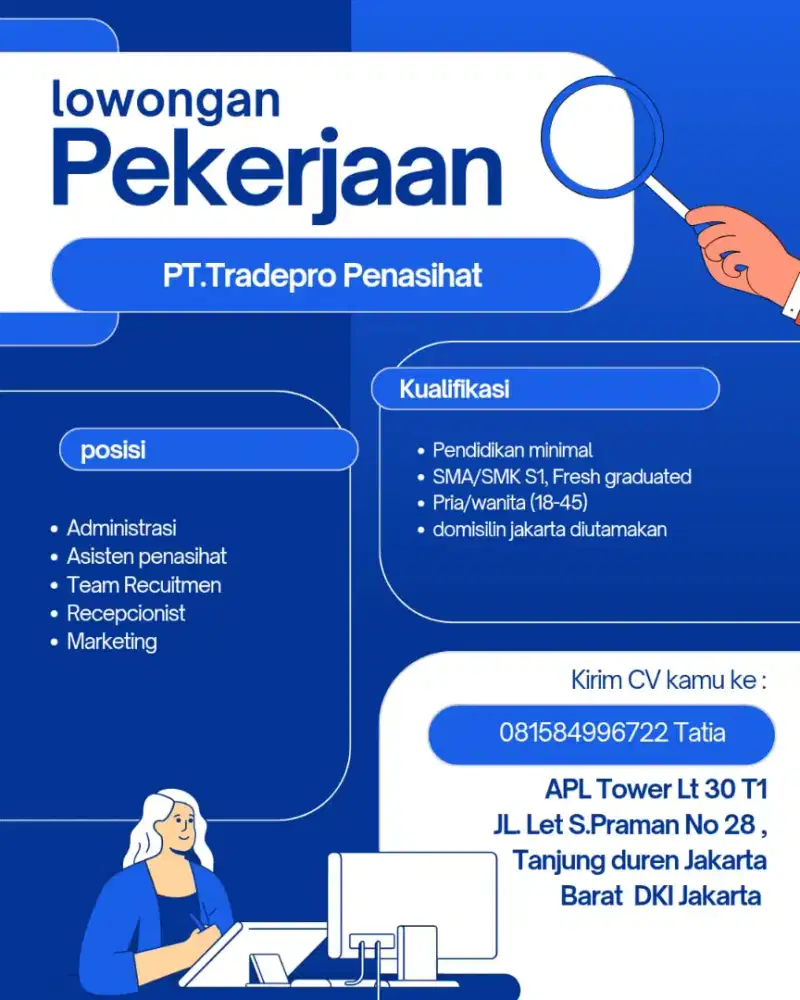 lowongan
Pekerjaan

PT.Tradepro Penasihat

posisi

- Administrasi
- Asisten penasihat
- Team Recuitmen
- Recepcionist
- Marketing

Kualifikasi

- Pendidikan minimal
- SMA/SMK S1, Fresh graduated
- Pria/wanita (18-45)
- domisilin jakarta diutamakan

Kirim CV kamu ke :

081584996722 Tatia

APL Tower Lt 30 T1
JL. Let S.Praman No 28 ,
Tanjung duren Jakarta
Barat DKI Jakarta